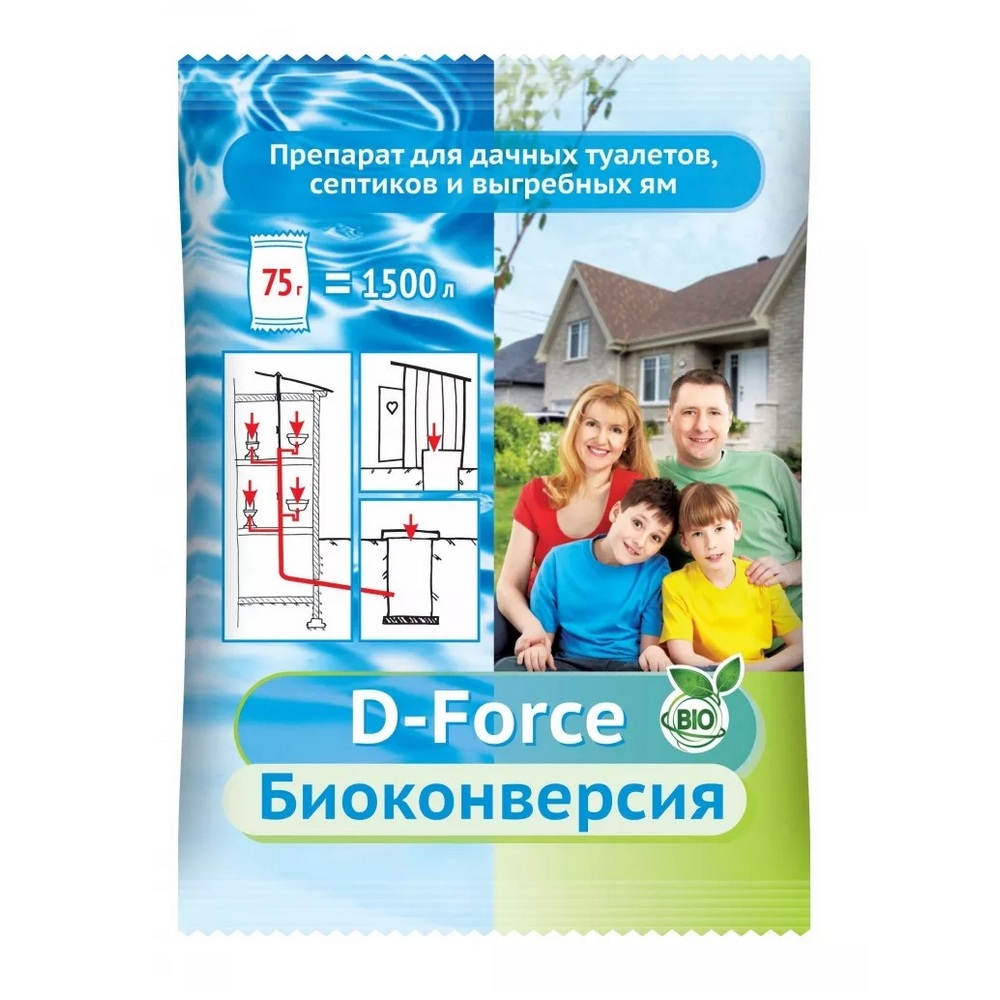 Препарат для дачных туалетов, септиков и выгребных ям

75 г = 1500 л

D-Force

BIO

Биоконверсия